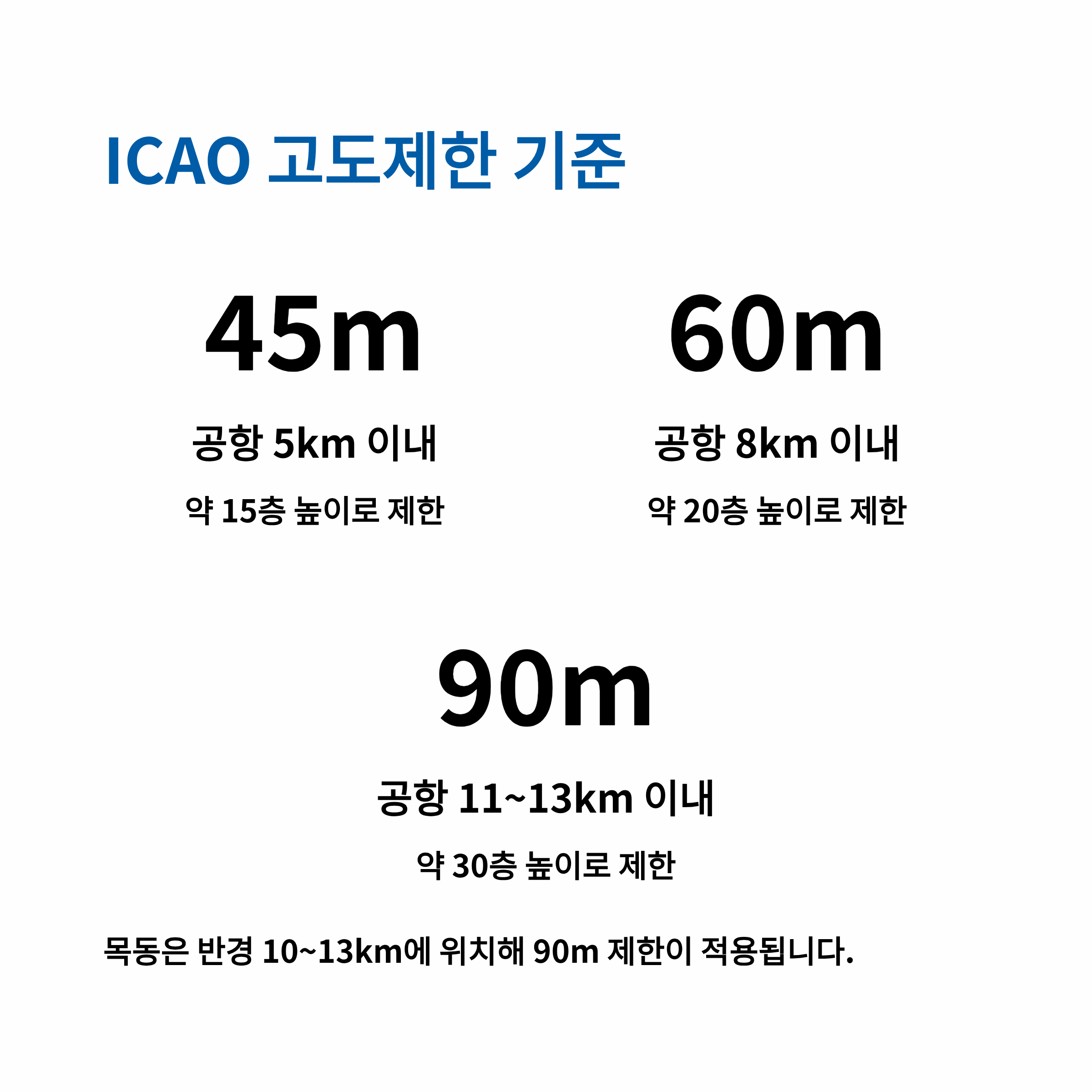 ICAO 고도제한 기준

45m

공항 5km 이내

약 15층 높이로 제한

60m

공항 8km 이내

약 20층 높이로 제한

90m

공항 11~13km 이내

약 30층 높이로 제한

목동은 반경 10~13km에 위치해 90m 제한이 적용됩니다.